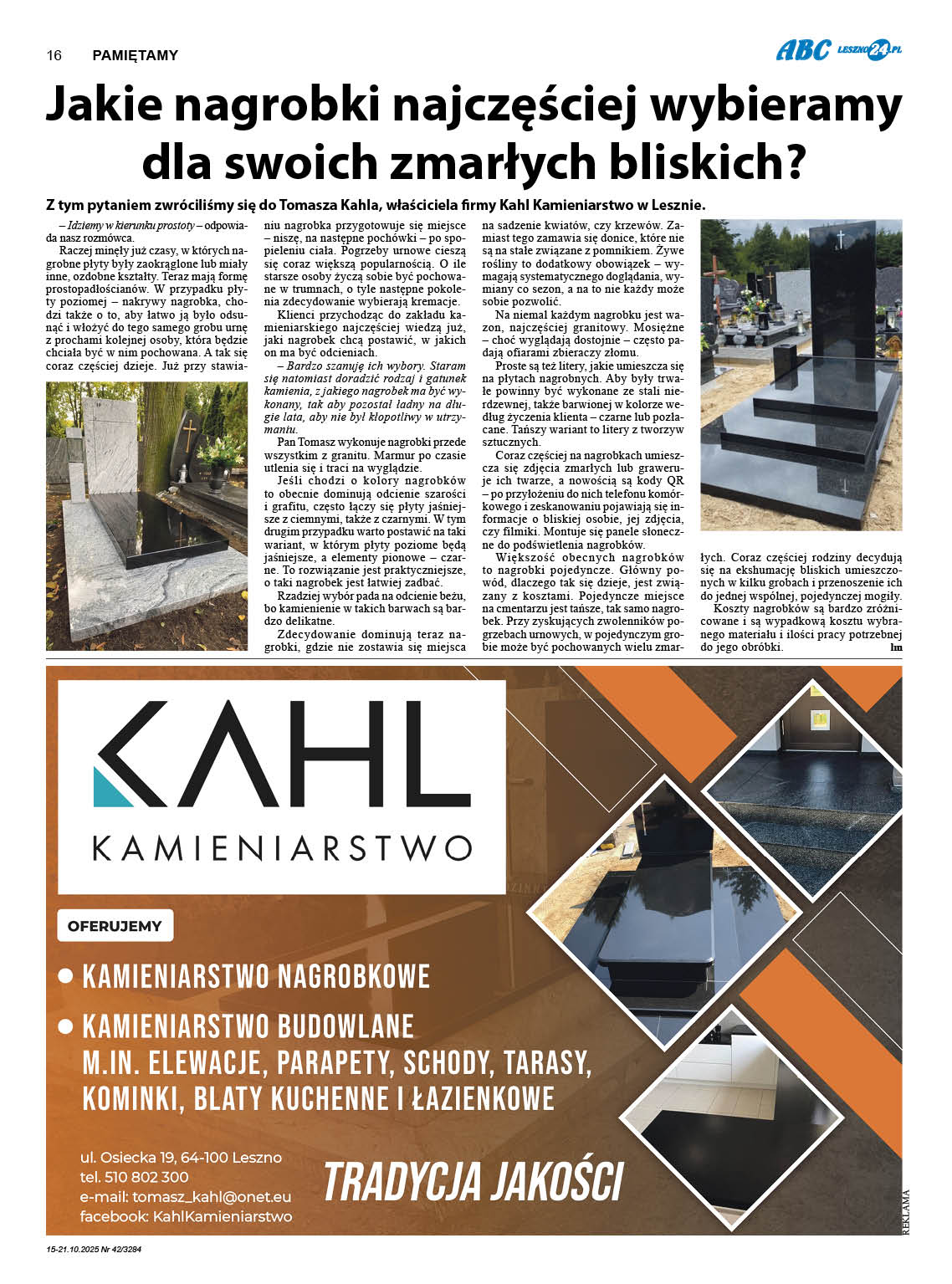 16 PAMIĘTAMY

ABC LESZNO24.PL

Jakie nagrobki najczęściej wybieramy dla swoich zmarłych bliskich?

Z tym pytaniem zwróciliśmy się do Tomasza Kahla, właściciela firmy Kahl Kamieniarstwo w Lesznie.

– Idziemy w kierunku prostoty – odpowiada nasz rozmówca.

Raczej minęły już czasy, w których nagrobne płyty były zaokrąglone lub miały inne, ozdobne kształty. Teraz mają formę prostopadłościanów. W przypadku płyty poziomej – nakrywy nagrobka, chodzi także o to, aby łatwo ją było odsunąć i włożyć do tego samego grobu urnę z prochami kolejnej osoby, która będzie chciała być w nim pochowana. A tak się coraz częściej dzieje. Już przy stawianiu nagrobka przygotowuje się miejsce – niszę, na następne pochówki – po spopieleniu ciała. Pogrzeby urnowe cieszą się coraz większą popularnością. O ile starsze osoby życzą sobie być pochowane w trumnach, o tyle następne pokolenia zdecydowanie wybierają kremacje.

Klienci przychodząc do zakładu kamieniarskiego najczęściej wiedzą już, jaki nagrobek chcą postawić, w jakich on ma być odcieniach.

– Bardzo szanuję ich wybory. Staram się natomiast doradzić rodzaj i gatunek kamienia, z jakiego nagrobek ma być wykonany, tak aby pozostał ładny na długie lata, aby nie był kłopotliwy w utrzymaniu.

Pan Tomasz wykonuje nagrobki przede wszystkim z granitu. Marmur po czasie utlenia się i traci na wyglądzie.

Jeśli chodzi o kolory nagrobków to obecnie dominują odcienie szarości i grafitu, często łączy się płyty jaśniejsze z ciemnymi, także z czarnymi. W tym drugim przypadku warto postawić na taki wariant, w którym płyty poziome będą jaśniejsze, a elementy pionowe – czarne. To rozwiązanie jest praktyczniejsze, o taki nagrobek jest łatwiej zadbać.

Rzadziej wybór pada na odcienie beżu, bo kamienienie w takich barwach są bardzo delikatne.

Zdecydowanie dominują teraz nagrobki, gdzie nie zostawia się miejsca na sadzenie kwiatów, czy krzewów. Zamiast tego zamawia się donice, które nie są na stałe związane z pomnikiem. Żywe rośliny to dodatkowy obowiązek – wymagają systematycznego doglądania, wymiany co sezon, a na to nie każdy może sobie pozwolić.

Na niemal każdym nagrobku jest wazon, najczęściej granitowy. Mosiężne – choć wyglądają dostojnie – często padają ofiarami zbieraczy złomu.

Proste są też litery, jakie umieszcza się na płytach nagrobnych. Aby były trwałe powinny być wykonane ze stali nierdzewnej, także barwionej w kolorze według życzenia klienta – czarne lub pozłacane. Tańszy wariant to litery z tworzyw sztucznych.

Coraz częściej na nagrobkach umieszcza się zdjęcia zmarłych lub graweruje ich twarze, a nowością są kody QR – po przyłożeniu do nich telefonu komórkowego i zeskanowaniu pojawiają się informacje o bliskiej osobie, jej zdjęcia, czy filmiki. Montuje się panele słoneczne do podświetlenia nagrobków.

Większość obecnych nagrobków to nagrobki pojedyncze. Główny powód, dlaczego tak się dzieje, jest związany z kosztami. Pojedyncze miejsce na cmentarzu jest tańsze, tak samo nagrobek. Przy zyskujących zwolenników pogrzebach urnowych, w pojedynczym grobie może być pochowanych wielu zmarłych. Coraz częściej rodziny decydują się na ekshumację bliskich umieszczonych w kilku grobach i przenoszenie ich do jednej wspólnej, pojedynczej mogiły.

Koszty nagrobków są bardzo zróżnicowane i są wypadkową kosztu wybranego materiału i ilości pracy potrzebnej do jego obróbki. lm

KAHL
KAMIENIARSTWO

OFERUJEMY
• KAMIENIARSTWO NAGROBKOWE
• KAMIENIARSTWO BUDOWLANE M.IN. ELEWACJE, PARAPETY, SCHODY, TARASY, KOMINKI, BLATY KUCHENNE I ŁAZIENKOWE

ul. Osiecka 19, 64-100 Leszno
tel. 510 802 300
e-mail: tomasz_kahl@onet.eu
facebook: KahlKamieniarstwo

TRADYCJA JAKOŚCI

REKLAMA

15-21.10.2025 Nr 42/3284